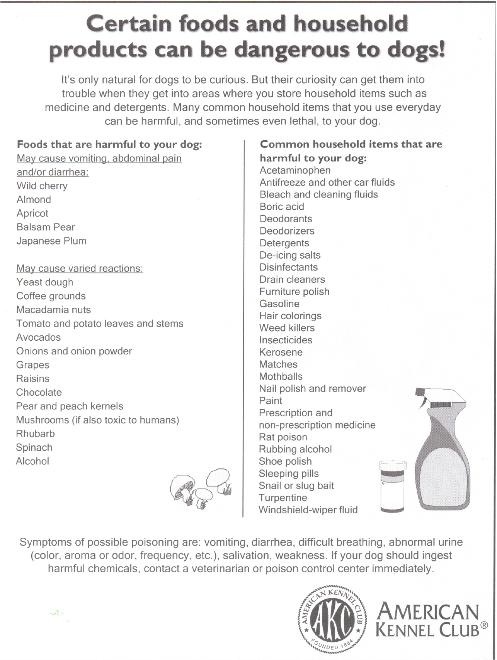 Certain foods and household products can be dangerous to dogs!

It's only natural for dogs to be curious. But their curiosity can get them into trouble when they get into areas where you store household items such as medicine and detergents. Many common household items that you use everyday can be harmful, and sometimes even lethal, to your dog.

Foods that are harmful to your dog:
May cause vomiting, abdominal pain and/or diarrhea:
Wild cherry
Almond
Apricot
Balsam Pear
Japanese Plum

May cause varied reactions:
Yeast dough
Coffee grounds
Macadamia nuts
Tomato and potato leaves and stems
Avocados
Onions and onion powder
Grapes
Raisins
Chocolate
Pear and peach kernels
Mushrooms (if also toxic to humans)
Rhubarb
Spinach
Alcohol

Common household items that are harmful to your dog:
Acetaminophen
Antifreeze and other car fluids
Bleach and cleaning fluids
Boric acid
Deodorants
Deodorizers
Detergents
De-icing salts
Disinfectants
Drain cleaners
Furniture polish
Gasoline
Hair colorings
Weed killers
Insecticides
Kerosene
Matches
Mothballs
Nail polish and remover
Paint
Prescription and non-prescription medicine
Rat poison
Rubbing alcohol
Shoe polish
Sleeping pills
Snail or slug bait
Turpentine
Windshield-wiper fluid

Symptoms of possible poisoning are: vomiting, diarrhea, difficult breathing, abnormal urine (color, aroma or odor, frequency, etc.), salivation, weakness. If your dog should ingest harmful chemicals, contact a veterinarian or poison control center immediately.

AMERICAN KENNEL CLUB AKC FOUNDED 1884

AMERICAN KENNEL CLUB®